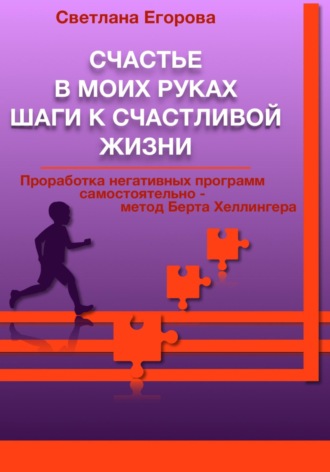 Светлана Егорова

СЧАСТЬЕ В МОИХ РУКАХ ШАГИ К СЧАСТЛИВОЙ ЖИЗНИ

Проработка негативных программ самостоятельно - метод Берта Хеллингера